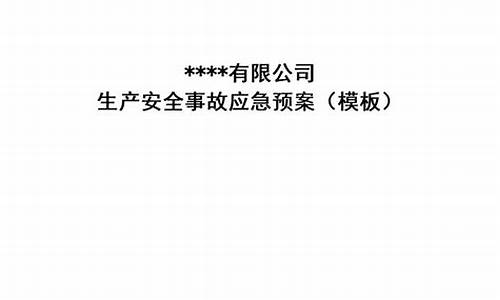 ****有限公司
生产安全事故应急预案（模板）